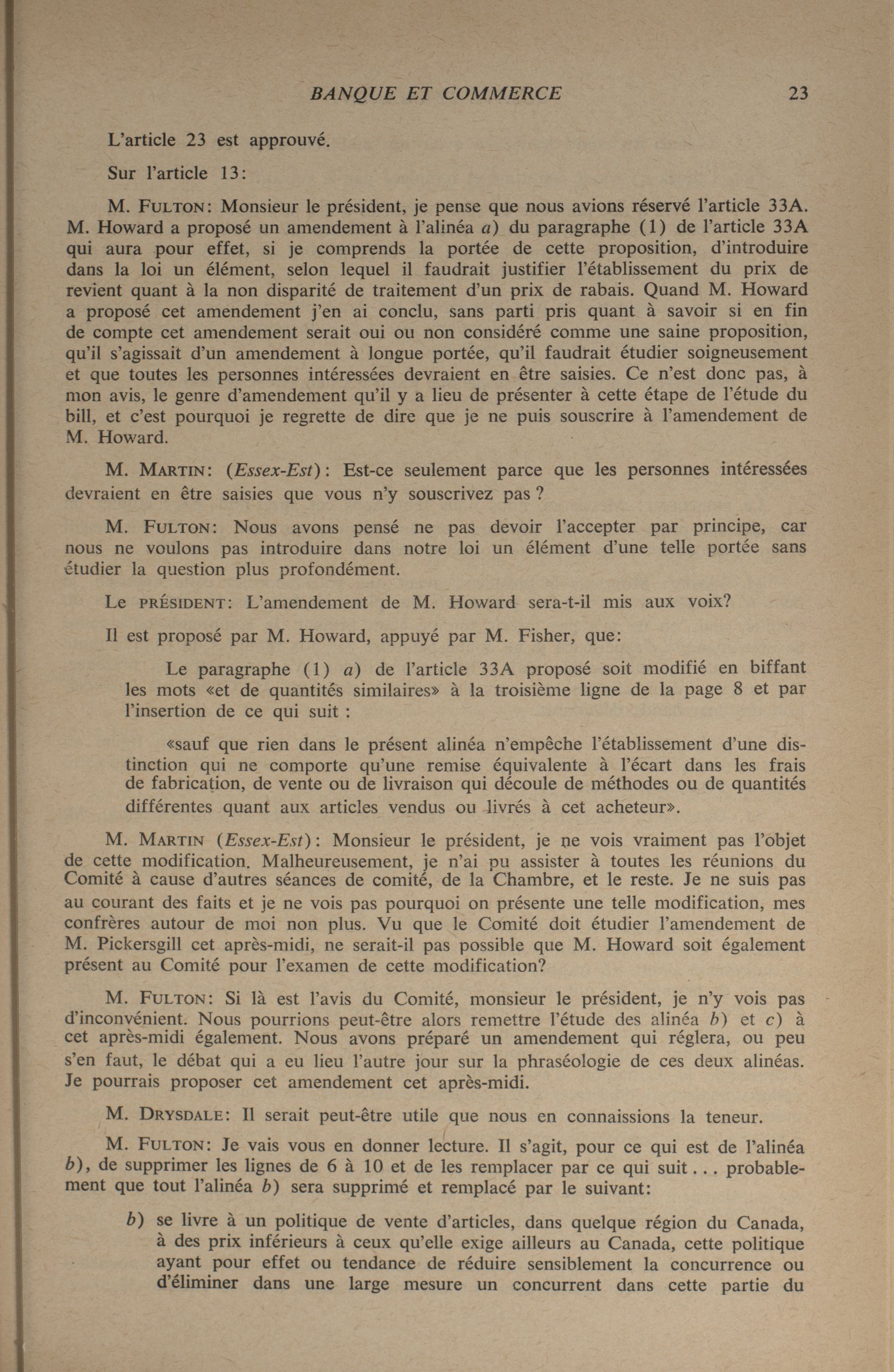 BANQUE ET COMMERCE 23

L'article 23 est approuvé.

Sur l'article 13:

M. FULTON: Monsieur le président, je pense que nous avions réservé l'article 33A. M. Howard a proposé un amendement à l'alinéa a) du paragraphe (1) de l'article 33A qui aura pour effet, si je comprends la portée de cette proposition, d'introduire dans la loi un élément, selon lequel il faudrait justifier l'établissement du prix de revient quant à la non disparité de traitement d'un prix de rabais. Quand M. Howard a proposé cet amendement j'en ai conclu, sans parti pris quant à savoir si en fin de compte cet amendement serait oui ou non considéré comme une saine proposition, qu'il s'agissait d'un amendement à longue portée, qu'il faudrait étudier soigneusement et que toutes les personnes intéressées devraient en être saisies. Ce n'est donc pas, à mon avis, le genre d'amendement qu'il y a lieu de présenter à cette étape de l'étude du bill, et c'est pourquoi je regrette de dire que je ne puis souscrire à l'amendement de M. Howard.

M. MARTIN: (Essex-Est): Est-ce seulement parce que les personnes intéressées devraient en être saisies que vous n'y souscrivez pas ?

M. FULTON: Nous avons pensé ne pas devoir l'accepter par principe, car nous ne voulons pas introduire dans notre loi un élément d'une telle portée sans étudier la question plus profondément.

Le PRÉSIDENT: L'amendement de M. Howard sera-t-il mis aux voix?

Il est proposé par M. Howard, appuyé par M. Fisher, que:

Le paragraphe (1) a) de l'article 33A proposé soit modifié en biffant les mots «et de quantités similaires» à la troisième ligne de la page 8 et par l'insertion de ce qui suit :

«sauf que rien dans le présent alinéa n'empêche l'établissement d'une distinction qui ne comporte qu'une remise équivalente à l'écart dans les frais de fabrication, de vente ou de livraison qui découle de méthodes ou de quantités différentes quant aux articles vendus ou livrés à cet acheteur».

M. MARTIN (Essex-Est): Monsieur le président, je ne vois vraiment pas l'objet de cette modification. Malheureusement, je n'ai pu assister à toutes les réunions du Comité à cause d'autres séances de comité, de la Chambre, et le reste. Je ne suis pas au courant des faits et je ne vois pas pourquoi on présente une telle modification, mes confrères autour de moi non plus. Vu que le Comité doit étudier l'amendement de M. Pickersgill cet après-midi, ne serait-il pas possible que M. Howard soit également présent au Comité pour l'examen de cette modification?

M. FULTON: Si là est l'avis du Comité, monsieur le président, je n'y vois pas d'inconvénient. Nous pourrions peut-être alors remettre l'étude des alinéa b) et c) à cet après-midi également. Nous avons préparé un amendement qui réglera, ou peu s'en faut, le débat qui a eu lieu l'autre jour sur la phraséologie de ces deux alinéas. Je pourrais proposer cet amendement cet après-midi.

M. DRYSDALE: Il serait peut-être utile que nous en connaissions la teneur.

M. FULTON: Je vais vous en donner lecture. Il s'agit, pour ce qui est de l'alinéa b), de supprimer les lignes de 6 à 10 et de les remplacer par ce qui suit . . . probablement que tout l'alinéa b) sera supprimé et remplacé par le suivant:

b) se livre à un politique de vente d'articles, dans quelque région du Canada, à des prix inférieurs à ceux qu'elle exige ailleurs au Canada, cette politique ayant pour effet ou tendance de réduire sensiblement la concurrence ou d'éliminer dans une large mesure un concurrent dans cette partie du